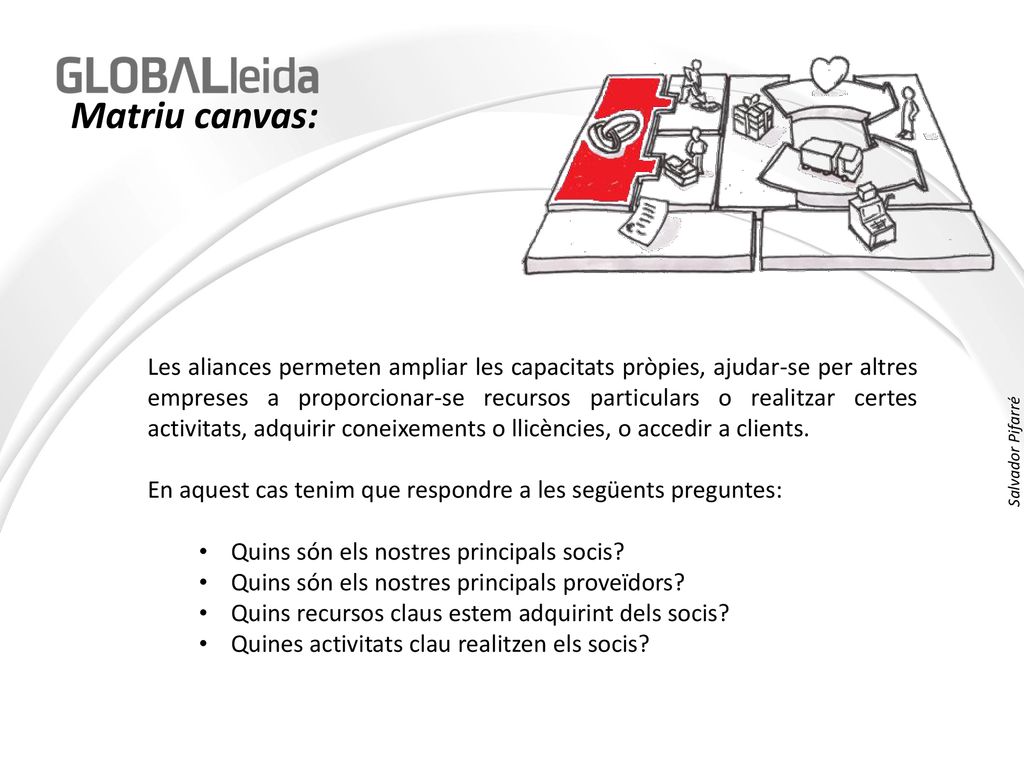 GLOBALleida

Matriu canvas:

Les aliances permeten ampliar les capacitats pròpies, ajudar-se per altres empreses a proporcionar-se recursos particulars o realitzar certes activitats, adquirir coneixements o llicències, o accedir a clients.

En aquest cas tenim que respondre a les següents preguntes:

• Quins són els nostres principals socis?
• Quins són els nostres principals proveïdors?
• Quins recursos claus estem adquirint dels socis?
• Quines activitats clau realitzen els socis?

Salvador Pifarré